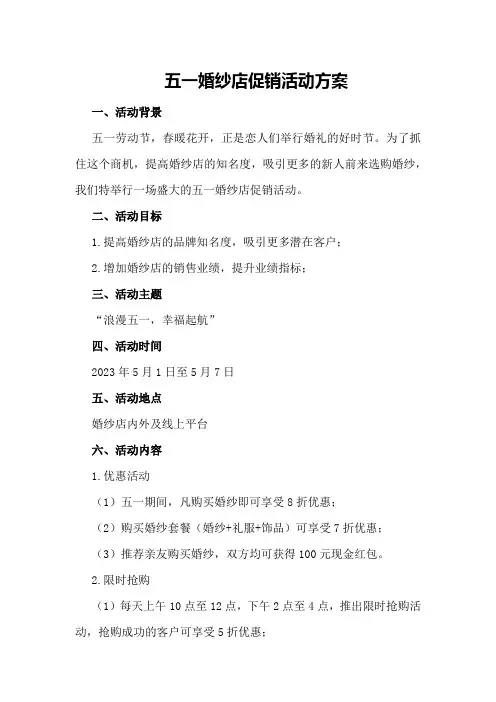 五一婚纱店促销活动方案

一、活动背景

五一劳动节，春暖花开，正是恋人们举行婚礼的好时节。为了抓住这个商机，提高婚纱店的知名度，吸引更多的新人前来选购婚纱，我们特举行一场盛大的五一婚纱店促销活动。

二、活动目标

1.提高婚纱店的品牌知名度，吸引更多潜在客户；

2.增加婚纱店的销售业绩，提升业绩指标；

三、活动主题

“浪漫五一，幸福起航”

四、活动时间

2023年5月1日至5月7日

五、活动地点

婚纱店内外及线上平台

六、活动内容

1.优惠活动

（1）五一期间，凡购买婚纱即可享受8折优惠；

（2）购买婚纱套餐（婚纱+礼服+饰品）可享受7折优惠；

（3）推荐亲友购买婚纱，双方均可获得100元现金红包。

2.限时抢购

（1）每天上午10点至12点，下午2点至4点，推出限时抢购活动，抢购成功的客户可享受5折优惠；